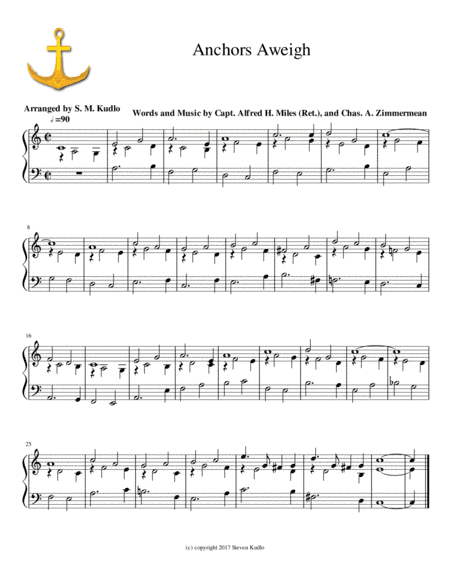 Anchors Aweigh

Arranged by S. M. Kudlo

Words and Music by Capt. Alfred H. Miles (Ret.), and Chas. A. Zimmermean

♩=90

8

16

25

(c) copyright 2017 Steven Kudlo